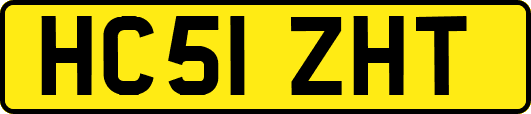 HC51 ZHT